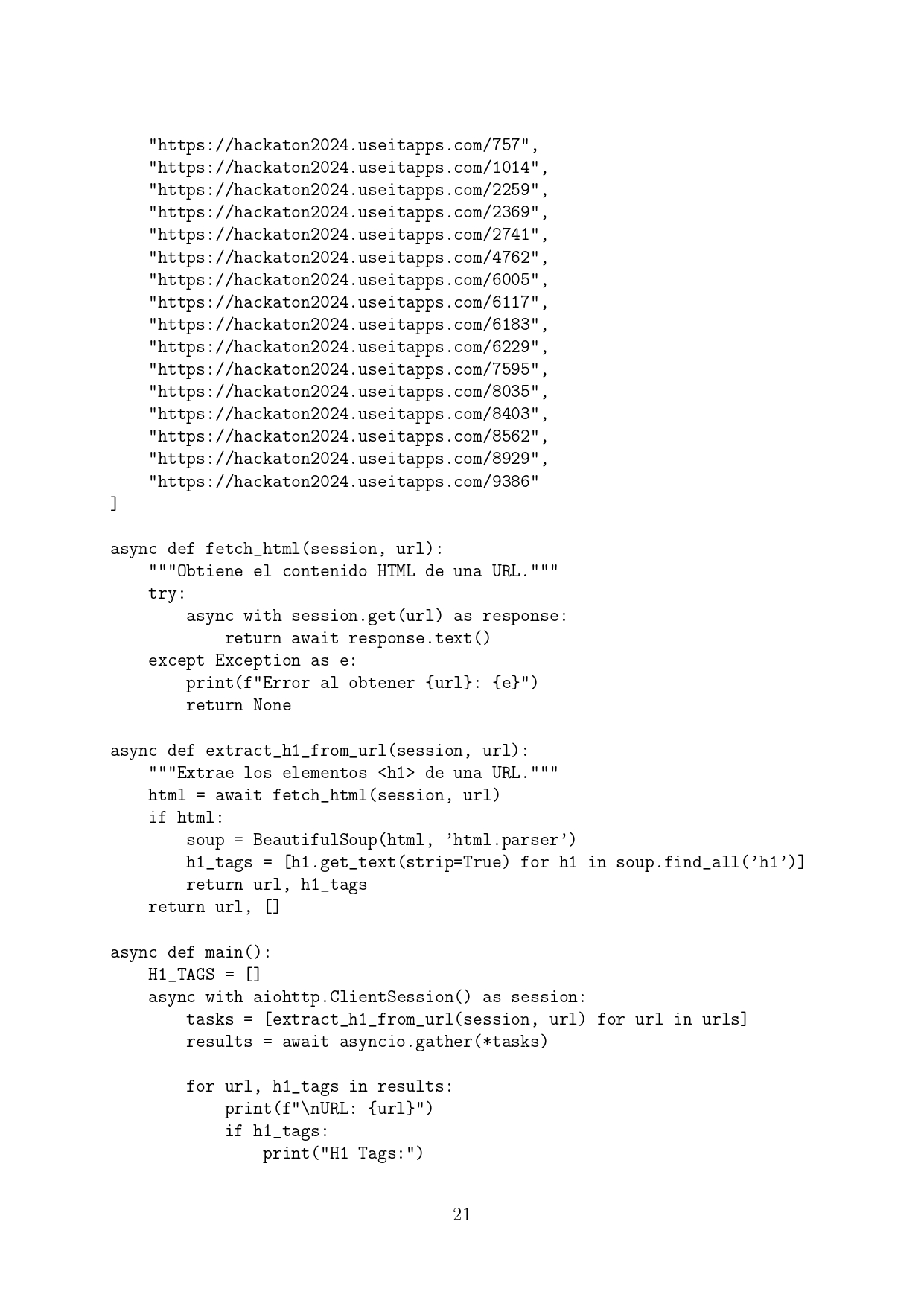 "https://hackaton2024.useitapps.com/757",
    "https://hackaton2024.useitapps.com/1014",
    "https://hackaton2024.useitapps.com/2259",
    "https://hackaton2024.useitapps.com/2369",
    "https://hackaton2024.useitapps.com/2741",
    "https://hackaton2024.useitapps.com/4762",
    "https://hackaton2024.useitapps.com/6005",
    "https://hackaton2024.useitapps.com/6117",
    "https://hackaton2024.useitapps.com/6183",
    "https://hackaton2024.useitapps.com/6229",
    "https://hackaton2024.useitapps.com/7595",
    "https://hackaton2024.useitapps.com/8035",
    "https://hackaton2024.useitapps.com/8403",
    "https://hackaton2024.useitapps.com/8562",
    "https://hackaton2024.useitapps.com/8929",
    "https://hackaton2024.useitapps.com/9386"
]

async def fetch_html(session, url):
    """Obtiene el contenido HTML de una URL."""
    try:
        async with session.get(url) as response:
            return await response.text()
    except Exception as e:
        print(f"Error al obtener {url}: {e}")
        return None

async def extract_h1_from_url(session, url):
    """Extrae los elementos <h1> de una URL."""
    html = await fetch_html(session, url)
    if html:
        soup = BeautifulSoup(html, 'html.parser')
        h1_tags = [h1.get_text(strip=True) for h1 in soup.find_all('h1')]
        return url, h1_tags
    return url, []

async def main():
    H1_TAGS = []
    async with aiohttp.ClientSession() as session:
        tasks = [extract_h1_from_url(session, url) for url in urls]
        results = await asyncio.gather(*tasks)

        for url, h1_tags in results:
            print(f"\nURL: {url}")
            if h1_tags:
                print("H1 Tags:")

21